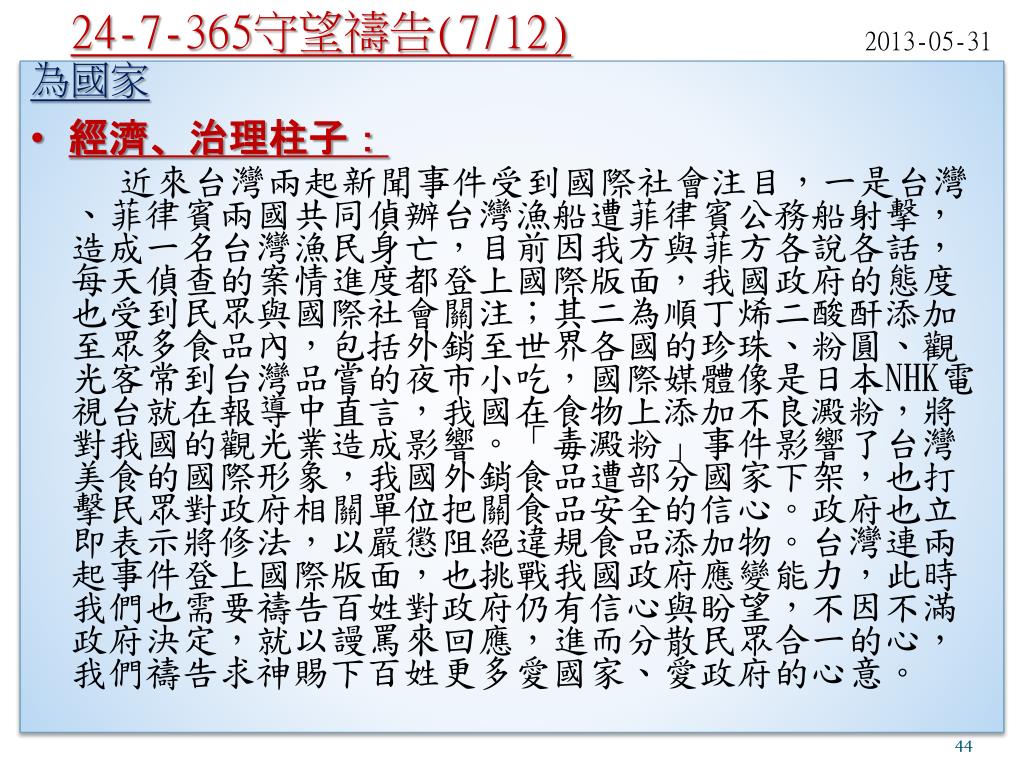 24-7-365守望禱告(7/12)

2013-05-31

為國家

• 經濟、治理柱子：

近來台灣兩起新聞事件受到國際社會注目，一是台灣、菲律賓兩國共同偵辦台灣漁船遭菲律賓公務船射擊，造成一名台灣漁民身亡，目前因我方與菲方各說各話，每天偵查的案情進度都登上國際版面，我國政府的態度也受到民眾與國際社會關注；其二為順丁烯二酸酐添加至眾多食品內，包括外銷至世界各國的珍珠、粉圓、觀光客常到台灣品嘗的夜市小吃，國際媒體像是日本NHK電視台就在報導中直言，我國在食物上添加不良澱粉，將對我國的觀光業造成影響。「毒澱粉」事件影響了台灣美食的國際形象，我國外銷食品遭部分國家下架，也打擊民眾對政府相關單位把關食品安全的信心。政府也立即表示將修法，以嚴懲阻絕違規食品添加物。台灣連兩起事件登上國際版面，也挑戰我國政府應變能力，此時我們也需要禱告百姓對政府仍有信心與盼望，不因不滿政府決定，就以謾罵來回應，進而分散民眾合一的心，我們禱告求神賜下百姓更多愛國家、愛政府的心意。

44